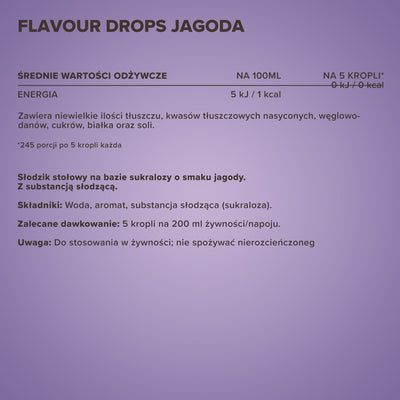 FLAVOUR DROPS JAGODA

| ŚREDNIE WARTOŚCI ODŻYWCZE | NA 100ML | NA 5 KROPLI* |
|---|---|---|
| ENERGIA | 5 kJ / 1 kcal | 0 kJ / 0 kcal |

Zawiera niewielkie ilości tłuszczu, kwasów tłuszczowych nasyconych, węglowodanów, cukrów, białka oraz soli.

*245 porcji po 5 kropli każda

Słodzik stołowy na bazie sukralozy o smaku jagody.
Z substancją słodzącą.

Składniki: Woda, aromat, substancja słodząca (sukraloza).

Zalecane dawkowanie: 5 kropli na 200 ml żywności/napoju.

Uwaga: Do stosowania w żywności; nie spożywać nierozcieńczoneg